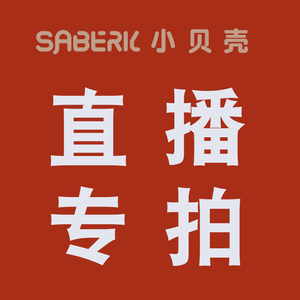 SABERK 小贝壳

直播
专拍